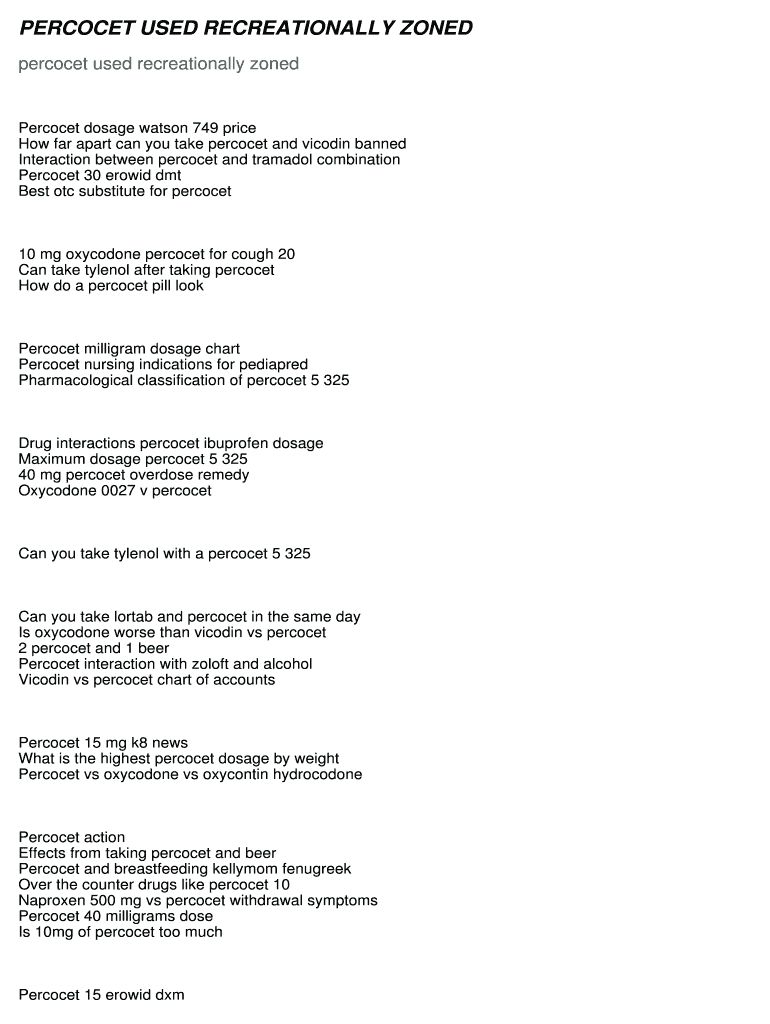 PERCOCET USED RECREATIONALLY ZONED

percocet used recreationally zoned

Percocet dosage watson 749 price
How far apart can you take percocet and vicodin banned
Interaction between percocet and tramadol combination
Percocet 30 erowid dmt
Best otc substitute for percocet

10 mg oxycodone percocet for cough 20
Can take tylenol after taking percocet
How do a percocet pill look

Percocet milligram dosage chart
Percocet nursing indications for pediapred
Pharmacological classification of percocet 5 325

Drug interactions percocet ibuprofen dosage
Maximum dosage percocet 5 325
40 mg percocet overdose remedy
Oxycodone 0027 v percocet

Can you take tylenol with a percocet 5 325

Can you take lortab and percocet in the same day
Is oxycodone worse than vicodin vs percocet
2 percocet and 1 beer
Percocet interaction with zoloft and alcohol
Vicodin vs percocet chart of accounts

Percocet 15 mg k8 news
What is the highest percocet dosage by weight
Percocet vs oxycodone vs oxycontin hydrocodone

Percocet action
Effects from taking percocet and beer
Percocet and breastfeeding kellymom fenugreek
Over the counter drugs like percocet 10
Naproxen 500 mg vs percocet withdrawal symptoms
Percocet 40 milligrams dose
Is 10mg of percocet too much

Percocet 15 erowid dxm